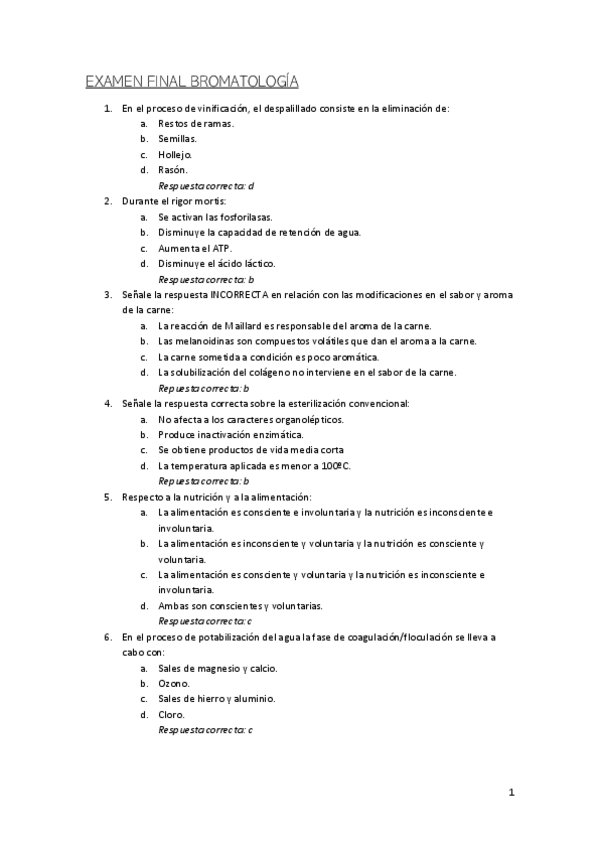 EXAMEN FINAL BROMATOLOGÍA

1. En el proceso de vinificación, el despalillado consiste en la eliminación de:
a. Restos de ramas.
b. Semillas.
c. Hollejo.
d. Rasón.
Respuesta correcta: d

2. Durante el rigor mortis:
a. Se activan las fosforilasas.
b. Disminuye la capacidad de retención de agua.
c. Aumenta el ATP.
d. Disminuye el ácido láctico.
Respuesta correcta: b

3. Señale la respuesta INCORRECTA en relación con las modificaciones en el sabor y aroma de la carne:
a. La reacción de Maillard es responsable del aroma de la carne.
b. Las melanoidinas son compuestos volátiles que dan el aroma a la carne.
c. La carne sometida a condición es poco aromática.
d. La solubilización del colágeno no interviene en el sabor de la carne.
Repuesta correcta: b

4. Señale la respuesta correcta sobre la esterilización convencional:
a. No afecta a los caracteres organolépticos.
b. Produce inactivación enzimática.
c. Se obtiene productos de vida media corta
d. La temperatura aplicada es menor a 100ºC.
Repuesta correcta: b

5. Respecto a la nutrición y a la alimentación:
a. La alimentación es consciente e involuntaria y la nutrición es inconsciente e involuntaria.
b. La alimentación es inconsciente y voluntaria y la nutrición es consciente y voluntaria.
c. La alimentación es consciente y voluntaria y la nutrición es inconsciente e involuntaria.
d. Ambas son conscientes y voluntarias.
Respuesta correcta: c

6. En el proceso de potabilización del agua la fase de coagulación/floculación se lleva a cabo con:
a. Sales de magnesio y calcio.
b. Ozono.
c. Sales de hierro y aluminio.
d. Cloro.
Respuesta correcta: c

1